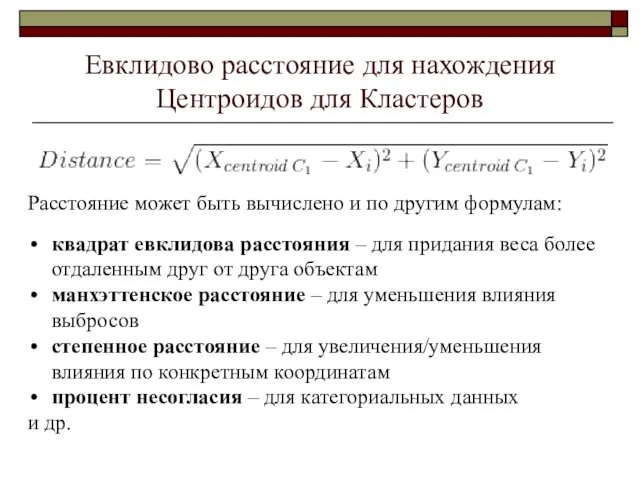 Евклидово расстояние для нахождения Центроидов для Кластеров

$Distance = \sqrt{(X_{centroid\,C_1} - X_i)^2 + (Y_{centroid\,C_1} - Y_i)^2}$

Расстояние может быть вычислено и по другим формулам:

• квадрат евклидова расстояния – для придания веса более отдаленным друг от друга объектам
• манхэттенское расстояние – для уменьшения влияния выбросов
• степенное расстояние – для увеличения/уменьшения влияния по конкретным координатам
• процент несогласия – для категориальных данных
и др.